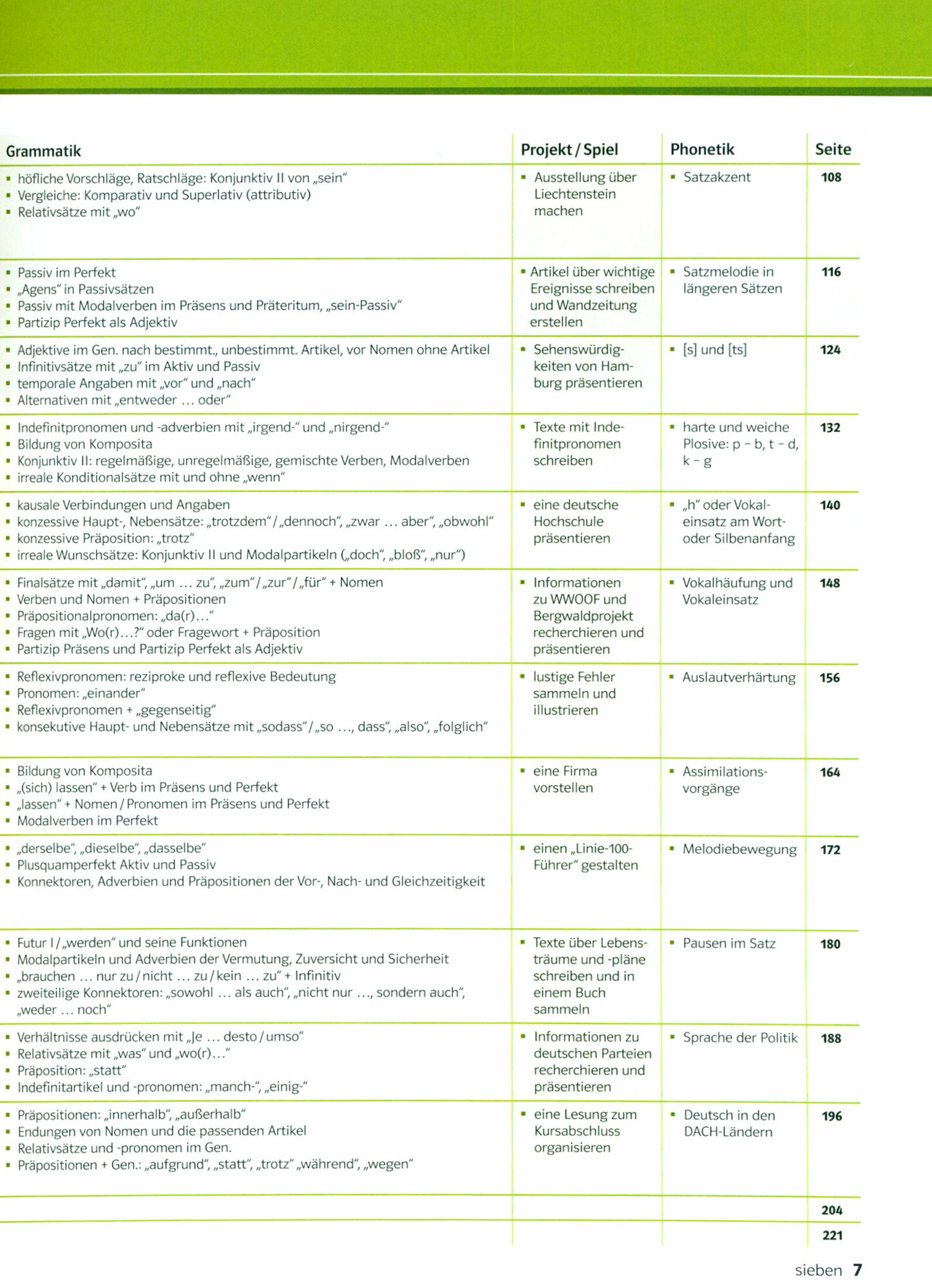 | Grammatik | Projekt / Spiel | Phonetik | Seite |
|---|---|---|---|
| ▪ höfliche Vorschläge, Ratschläge: Konjunktiv II von „sein“ ▪ Vergleiche: Komparativ und Superlativ (attributiv) ▪ Relativsätze mit „wo“ | ▪ Ausstellung über Liechtenstein machen | ▪ Satzakzent | 108 |
| ▪ Passiv im Perfekt ▪ „Agens“ in Passivsätzen ▪ Passiv mit Modalverben im Präsens und Präteritum, „sein-Passiv“ ▪ Partizip Perfekt als Adjektiv | ▪ Artikel über wichtige Ereignisse schreiben und Wandzeitung erstellen | ▪ Satzmelodie in längeren Sätzen | 116 |
| ▪ Adjektive im Gen. nach bestimmt., unbestimmt. Artikel, vor Nomen ohne Artikel ▪ Infinitivsätze mit „zu“ im Aktiv und Passiv ▪ temporale Angaben mit „vor“ und „nach“ ▪ Alternativen mit „entweder … oder“ | ▪ Sehenswürdigkeiten von Hamburg präsentieren | ▪ [s] und [ts] | 124 |
| ▪ Indefinitpronomen und -adverbien mit „irgend-“ und „nirgend-“ ▪ Bildung von Komposita ▪ Konjunktiv II: regelmäßige, unregelmäßige, gemischte Verben, Modalverben ▪ irreale Konditionalsätze mit und ohne „wenn“ | ▪ Texte mit Indefinitpronomen schreiben | ▪ harte und weiche Plosive: p – b, t – d, k – g | 132 |
| ▪ kausale Verbindungen und Angaben ▪ konzessive Haupt-, Nebensätze: „trotzdem“ / „dennoch“, „zwar … aber“, „obwohl“ ▪ konzessive Präposition: „trotz“ ▪ irreale Wunschsätze: Konjunktiv II und Modalpartikeln („doch“, „bloß“, „nur“) | ▪ eine deutsche Hochschule präsentieren | ▪ „h“ oder Vokaleinsatz am Wort- oder Silbenanfang | 140 |
| ▪ Finalsätze mit „damit“, „um … zu“, „zum“ / „zur“ / „für“ + Nomen ▪ Verben und Nomen + Präpositionen ▪ Präpositionalpronomen: „da(r)…“ ▪ Fragen mit „Wo(r)…?“ oder Fragewort + Präposition ▪ Partizip Präsens und Partizip Perfekt als Adjektiv | ▪ Informationen zu WWOOF und Bergwaldprojekt recherchieren und präsentieren | ▪ Vokalhäufung und Vokaleinsatz | 148 |
| ▪ Reflexivpronomen: reziproke und reflexive Bedeutung ▪ Pronomen: „einander“ ▪ Reflexivpronomen + „gegenseitig“ ▪ konsekutive Haupt- und Nebensätze mit „sodass“ / „so …, dass“, „also“, „folglich“ | ▪ lustige Fehler sammeln und illustrieren | ▪ Auslautverhärtung | 156 |
| ▪ Bildung von Komposita ▪ „(sich) lassen“ + Verb im Präsens und Perfekt ▪ „lassen“ + Nomen / Pronomen im Präsens und Perfekt ▪ Modalverben im Perfekt | ▪ eine Firma vorstellen | ▪ Assimilationsvorgänge | 164 |
| ▪ „derselbe“, „dieselbe“, „dasselbe“ ▪ Plusquamperfekt Aktiv und Passiv ▪ Konnektoren, Adverbien und Präpositionen der Vor-, Nach- und Gleichzeitigkeit | ▪ einen „Linie-100-Führer“ gestalten | ▪ Melodiebewegung | 172 |
| ▪ Futur I / „werden“ und seine Funktionen ▪ Modalpartikeln und Adverbien der Vermutung, Zuversicht und Sicherheit ▪ „brauchen … nur zu / nicht … zu / kein … zu“ + Infinitiv ▪ zweiteilige Konnektoren: „sowohl … als auch“, „nicht nur …, sondern auch“, „weder … noch“ | ▪ Texte über Lebensträume und -pläne schreiben und in einem Buch sammeln | ▪ Pausen im Satz | 180 |
| ▪ Verhältnisse ausdrücken mit „Je … desto / umso“ ▪ Relativsätze mit „was“ und „wo(r)…“ ▪ Präposition: „statt“ ▪ Indefinitartikel und -pronomen: „manch-“, „einig-“ | ▪ Informationen zu deutschen Parteien recherchieren und präsentieren | ▪ Sprache der Politik | 188 |
| ▪ Präpositionen: „innerhalb“, „außerhalb“ ▪ Endungen von Nomen und die passenden Artikel ▪ Relativsätze und -pronomen im Gen. ▪ Präpositionen + Gen.: „aufgrund“, „statt“, „trotz“ „während“, „wegen“ | ▪ eine Lesung zum Kursabschluss organisieren | ▪ Deutsch in den DACH-Ländern | 196 |
| | | | 204 |
| | | | 221 |

sieben 7